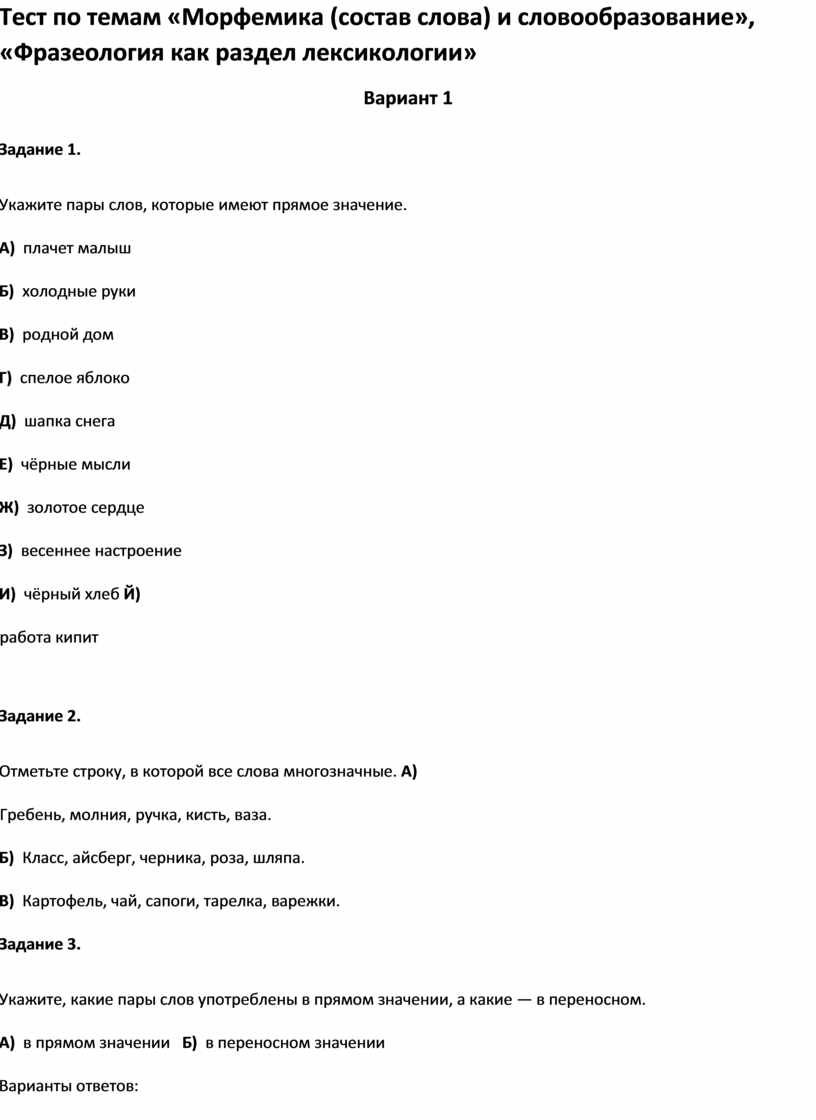 Тест по темам «Морфемика (состав слова) и словообразование», «Фразеология как раздел лексикологии»

Вариант 1

Задание 1.

Укажите пары слов, которые имеют прямое значение.

А) плачет малыш

Б) холодные руки

В) родной дом

Г) спелое яблоко

Д) шапка снега

Е) чёрные мысли

Ж) золотое сердце

З) весеннее настроение

И) чёрный хлеб Й)

работа кипит

Задание 2.

Отметьте строку, в которой все слова многозначные. А)

Гребень, молния, ручка, кисть, ваза.

Б) Класс, айсберг, черника, роза, шляпа.

В) Картофель, чай, сапоги, тарелка, варежки.

Задание 3.

Укажите, какие пары слов употреблены в прямом значении, а какие — в переносном.

А) в прямом значении Б) в переносном значении

Варианты ответов: